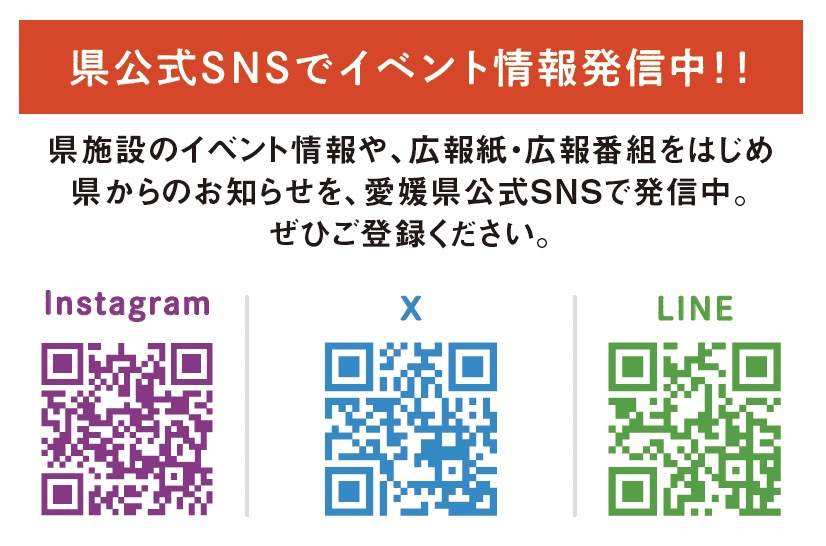 県公式SNSでイベント情報発信中!!

県施設のイベント情報や、広報紙・広報番組をはじめ県からのお知らせを、愛媛県公式SNSで発信中。ぜひご登録ください。

Instagram

X

LINE